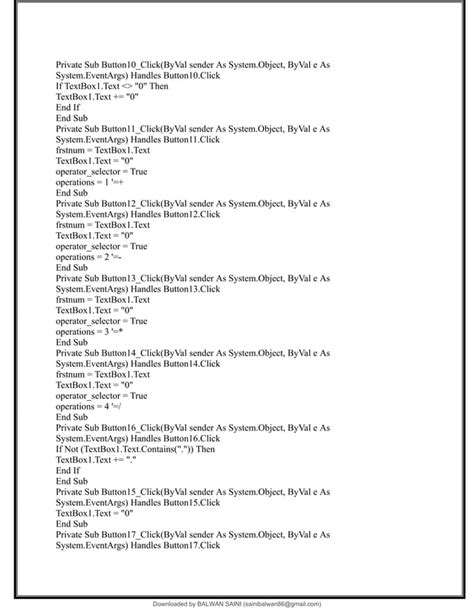 Private Sub Button10_Click(ByVal sender As System.Object, ByVal e As System.EventArgs) Handles Button10.Click
If TextBox1.Text <> "0" Then
TextBox1.Text += "0"
End If
End Sub
Private Sub Button11_Click(ByVal sender As System.Object, ByVal e As System.EventArgs) Handles Button11.Click
frstnum = TextBox1.Text
TextBox1.Text = "0"
operator_selector = True
operations = 1 '=+
End Sub
Private Sub Button12_Click(ByVal sender As System.Object, ByVal e As System.EventArgs) Handles Button12.Click
frstnum = TextBox1.Text
TextBox1.Text = "0"
operator_selector = True
operations = 2 '=-
End Sub
Private Sub Button13_Click(ByVal sender As System.Object, ByVal e As System.EventArgs) Handles Button13.Click
frstnum = TextBox1.Text
TextBox1.Text = "0"
operator_selector = True
operations = 3 '=*
End Sub
Private Sub Button14_Click(ByVal sender As System.Object, ByVal e As System.EventArgs) Handles Button14.Click
frstnum = TextBox1.Text
TextBox1.Text = "0"
operator_selector = True
operations = 4 '=/
End Sub
Private Sub Button16_Click(ByVal sender As System.Object, ByVal e As System.EventArgs) Handles Button16.Click
If Not (TextBox1.Text.Contains(".")) Then
TextBox1.Text += "."
End If
End Sub
Private Sub Button15_Click(ByVal sender As System.Object, ByVal e As System.EventArgs) Handles Button15.Click
TextBox1.Text = "0"
End Sub
Private Sub Button17_Click(ByVal sender As System.Object, ByVal e As System.EventArgs) Handles Button17.Click

Downloaded by BALWAN SAINI (sainibalwan86@gmail.com)